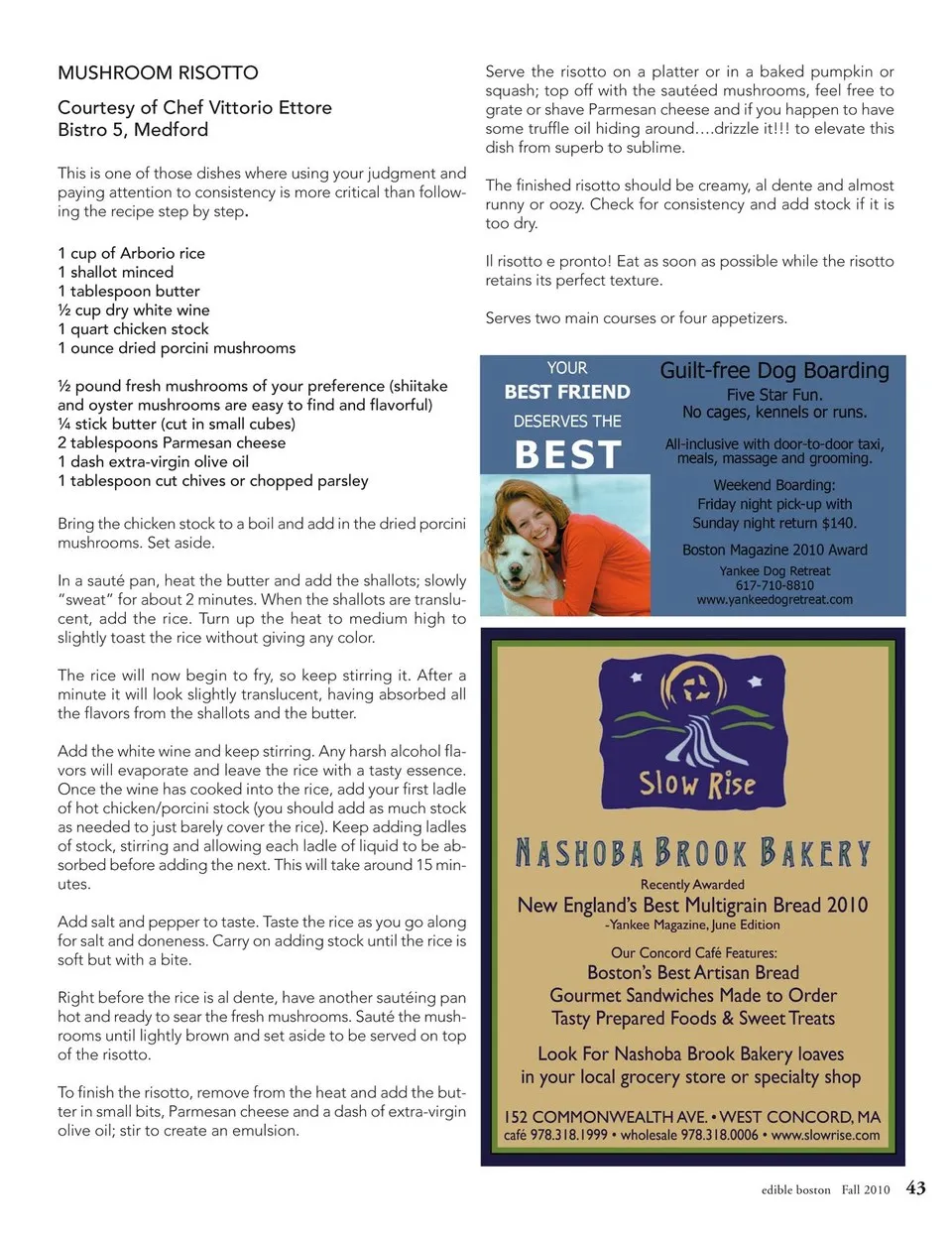 MUSHROOM RISOTTO

Courtesy of Chef Vittorio Ettore
Bistro 5, Medford

This is one of those dishes where using your judgment and paying attention to consistency is more critical than following the recipe step by step.

1 cup of Arborio rice
1 shallot minced
1 tablespoon butter
½ cup dry white wine
1 quart chicken stock
1 ounce dried porcini mushrooms

½ pound fresh mushrooms of your preference (shiitake and oyster mushrooms are easy to find and flavorful)
¼ stick butter (cut in small cubes)
2 tablespoons Parmesan cheese
1 dash extra-virgin olive oil
1 tablespoon cut chives or chopped parsley

Bring the chicken stock to a boil and add in the dried porcini mushrooms. Set aside.

In a sauté pan, heat the butter and add the shallots; slowly "sweat" for about 2 minutes. When the shallots are translucent, add the rice. Turn up the heat to medium high to slightly toast the rice without giving any color.

The rice will now begin to fry, so keep stirring it. After a minute it will look slightly translucent, having absorbed all the flavors from the shallots and the butter.

Add the white wine and keep stirring. Any harsh alcohol flavors will evaporate and leave the rice with a tasty essence. Once the wine has cooked into the rice, add your first ladle of hot chicken/porcini stock (you should add as much stock as needed to just barely cover the rice). Keep adding ladles of stock, stirring and allowing each ladle of liquid to be absorbed before adding the next. This will take around 15 minutes.

Add salt and pepper to taste. Taste the rice as you go along for salt and doneness. Carry on adding stock until the rice is soft but with a bite.

Right before the rice is al dente, have another sautéing pan hot and ready to sear the fresh mushrooms. Sauté the mushrooms until lightly brown and set aside to be served on top of the risotto.

To finish the risotto, remove from the heat and add the butter in small bits, Parmesan cheese and a dash of extra-virgin olive oil; stir to create an emulsion.

Serve the risotto on a platter or in a baked pumpkin or squash; top off with the sautéed mushrooms, feel free to grate or shave Parmesan cheese and if you happen to have some truffle oil hiding around….drizzle it!!! to elevate this dish from superb to sublime.

The finished risotto should be creamy, al dente and almost runny or oozy. Check for consistency and add stock if it is too dry.

Il risotto e pronto! Eat as soon as possible while the risotto retains its perfect texture.

Serves two main courses or four appetizers.

YOUR
BEST FRIEND
DESERVES THE
BEST

Guilt-free Dog Boarding
Five Star Fun.
No cages, kennels or runs.

All-inclusive with door-to-door taxi, meals, massage and grooming.

Weekend Boarding:
Friday night pick-up with
Sunday night return $140.

Boston Magazine 2010 Award

Yankee Dog Retreat
617-710-8810
www.yankeedogretreat.com

Slow Rise

NASHOBA BROOK BAKERY

Recently Awarded
New England's Best Multigrain Bread 2010
-Yankee Magazine, June Edition

Our Concord Café Features:
Boston's Best Artisan Bread
Gourmet Sandwiches Made to Order
Tasty Prepared Foods & Sweet Treats

Look For Nashoba Brook Bakery loaves
in your local grocery store or specialty shop

152 COMMONWEALTH AVE. • WEST CONCORD, MA
café 978.318.1999 • wholesale 978.318.0006 • www.slowrise.com

edible boston Fall 2010 43